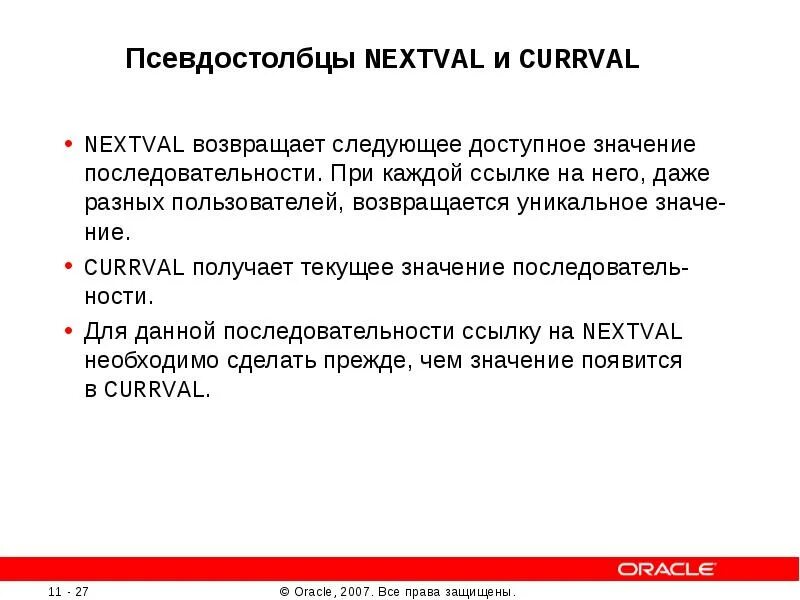 Псевдостолбцы NEXTVAL и CURRVAL

• NEXTVAL возвращает следующее доступное значение последовательности. При каждой ссылке на него, даже разных пользователей, возвращается уникальное значение.

• CURRVAL получает текущее значение последовательности.

• Для данной последовательности ссылку на NEXTVAL необходимо сделать прежде, чем значение появится в CURRVAL.

ORACLE

11 - 27

© Oracle, 2007. Все права защищены.